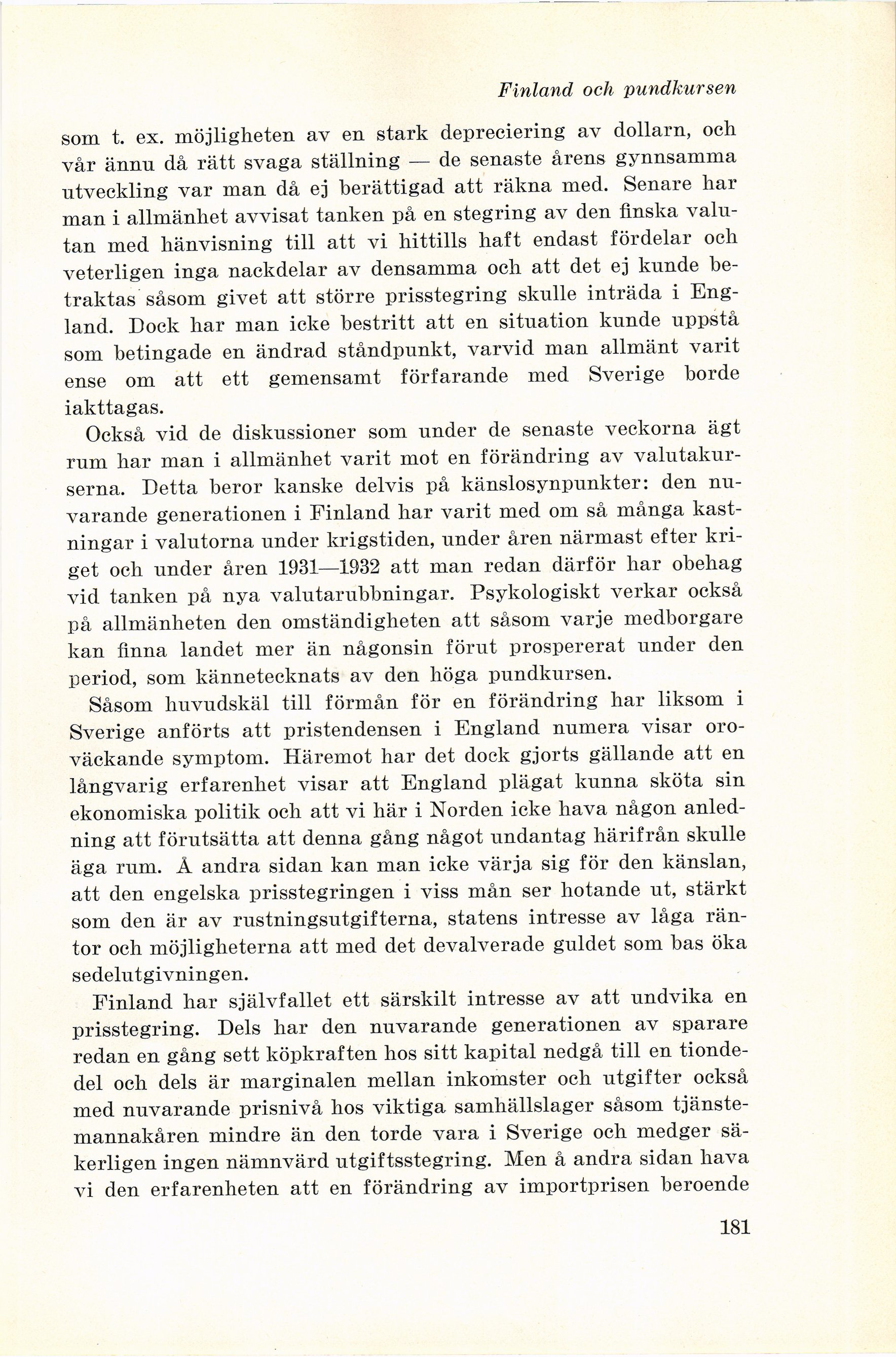 Finland och pundkursen

som t. ex. möjligheten av en stark depreciering av dollarn, och vår ännu då rätt svaga ställning — de senaste årens gynnsamma utveckling var man då ej berättigad att räkna med. Senare har man i allmänhet avvisat tanken på en stegring av den finska valutan med hänvisning till att vi hittills haft endast fördelar och veterligen inga nackdelar av densamma och att det ej kunde betraktas såsom givet att större prisstegring skulle inträda i England. Dock har man icke bestritt att en situation kunde uppstå som betingade en ändrad ståndpunkt, varvid man allmänt varit ense om att ett gemensamt förfarande med Sverige borde iakttagas.

Också vid de diskussioner som under de senaste veckorna ägt rum har man i allmänhet varit mot en förändring av valutakurserna. Detta beror kanske delvis på känslosynpunkter: den nuvarande generationen i Finland har varit med om så många kastningar i valutorna under krigstiden, under åren närmast efter kriget och under åren 1931—1932 att man redan därför har obehag vid tanken på nya valutarubbningar. Psykologiskt verkar också på allmänheten den omständigheten att såsom varje medborgare kan finna landet mer än någonsin förut prospererat under den period, som kännetecknats av den höga pundkursen.

Såsom huvudskäl till förmån för en förändring har liksom i Sverige anförts att pristendensen i England numera visar oroväckande symptom. Häremot har det dock gjorts gällande att en långvarig erfarenhet visar att England plägat kunna sköta sin ekonomiska politik och att vi här i Norden icke hava någon anledning att förutsätta att denna gång något undantag härifrån skulle äga rum. Å andra sidan kan man icke värja sig för den känslan, att den engelska prisstegringen i viss mån ser hotande ut, stärkt som den är av rustningsutgifterna, statens intresse av låga räntor och möjligheterna att med det devalverade guldet som bas öka sedelutgivningen.

Finland har självfallet ett särskilt intresse av att undvika en prisstegring. Dels har den nuvarande generationen av sparare redan en gång sett köpkraften hos sitt kapital nedgå till en tiondedel och dels är marginalen mellan inkomster och utgifter också med nuvarande prisnivå hos viktiga samhällslager såsom tjänstemannakåren mindre än den torde vara i Sverige och medger säkerligen ingen nämnvärd utgiftsstegring. Men å andra sidan hava vi den erfarenheten att en förändring av importprisen beroende

181